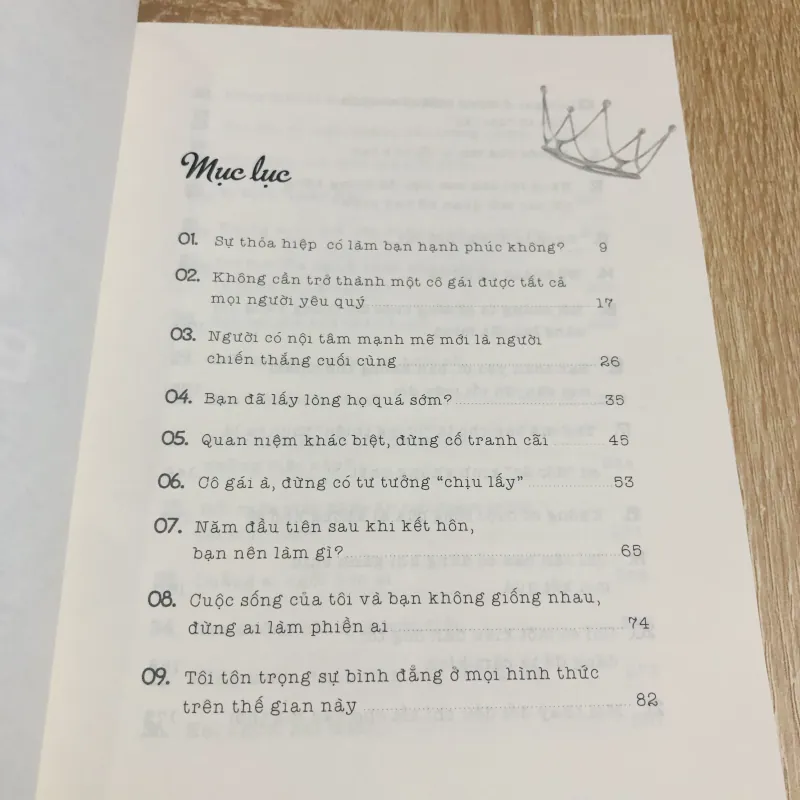 Mục lục

01. Sự thỏa hiệp có làm bạn hạnh phúc không? 9

02. Không cần trở thành một cô gái được tất cả mọi người yêu quý 17

03. Người có nội tâm mạnh mẽ mới là người chiến thắng cuối cùng 26

04. Bạn đã lấy lòng họ quá sớm? 35

05. Quan niệm khác biệt, đừng cố tranh cãi 45

06. Cô gái à, đừng có tư tưởng "chịu lấy" 53

07. Năm đầu tiên sau khi kết hôn, bạn nên làm gì? 65

08. Cuộc sống của tôi và bạn không giống nhau, đừng ai làm phiền ai 74

09. Tôi tôn trọng sự bình đẳng ở mọi hình thức trên thế gian này 82